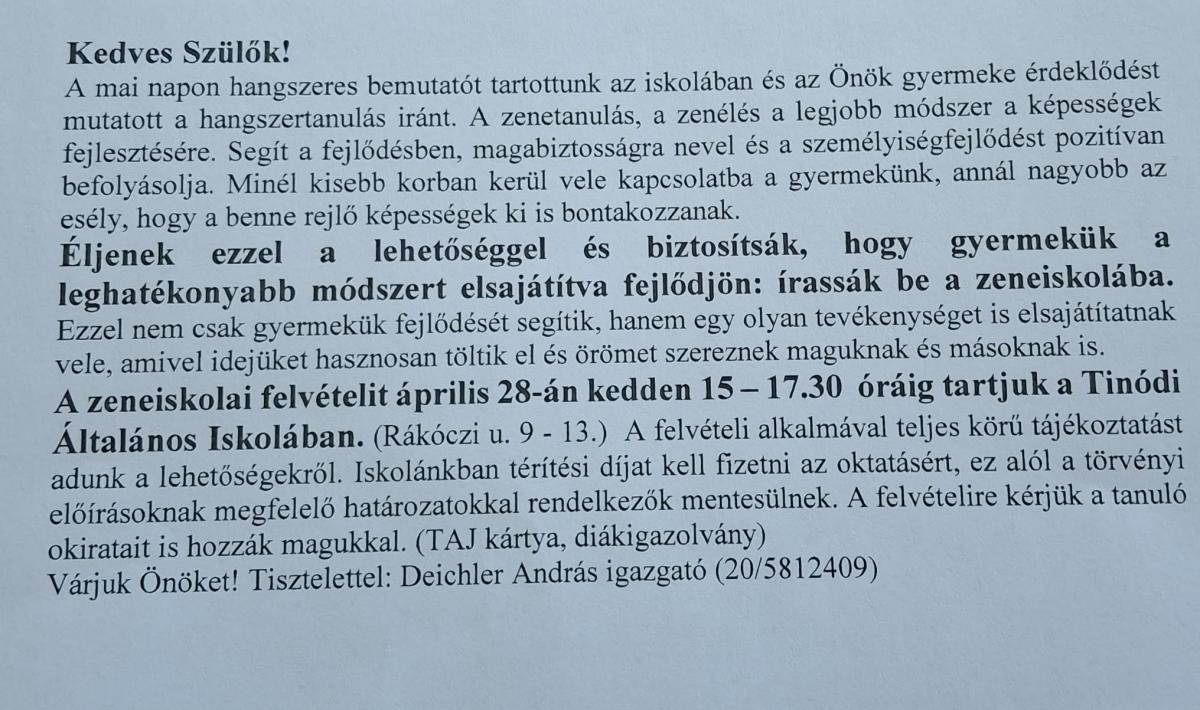 Kedves Szülők!
A mai napon hangszeres bemutatót tartottunk az iskolában és az Önök gyermeke érdeklődést mutatott a hangszertanulás iránt. A zenetanulás, a zenélés a legjobb módszer a képességek fejlesztésére. Segít a fejlődésben, magabiztosságra nevel és a személyiségfejlődést pozitívan befolyásolja. Minél kisebb korban kerül vele kapcsolatba a gyermekünk, annál nagyobb az esély, hogy a benne rejlő képességek ki is bontakozzanak.
Éljenek ezzel a lehetőséggel és biztosítsák, hogy gyermekük a leghatékonyabb módszert elsajátítva fejlődjön: írassák be a zeneiskolába. Ezzel nem csak gyermekük fejlődését segítik, hanem egy olyan tevékenységet is elsajátítatnak vele, amivel idejüket hasznosan töltik el és örömet szereznek maguknak és másoknak is.
A zeneiskolai felvételit április 28-án kedden 15 – 17.30 óráig tartjuk a Tinódi Általános Iskolában. (Rákóczi u. 9 - 13.) A felvételi alkalmával teljes körű tájékoztatást adunk a lehetőségekről. Iskolánkban térítési díjat kell fizetni az oktatásért, ez alól a törvényi előírásoknak megfelelő határozatokkal rendelkezők mentesülnek. A felvételire kérjük a tanuló okiratait is hozzák magukkal. (TAJ kártya, diákigazolvány)
Várjuk Önöket! Tisztelettel: Deichler András igazgató (20/5812409)